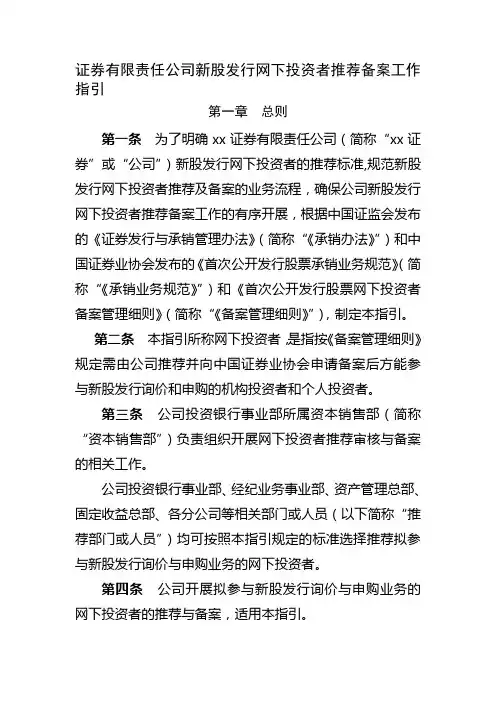 证券有限责任公司新股发行网下投资者推荐备案工作指引

第一章　总则

第一条　为了明确 xx 证券有限责任公司（简称“xx 证券”或“公司”）新股发行网下投资者的推荐标准,规范新股发行网下投资者推荐及备案的业务流程，确保公司新股发行网下投资者推荐备案工作的有序开展，根据中国证监会发布的《证券发行与承销管理办法》（简称“《承销办法》”）和中国证券业协会发布的《首次公开发行股票承销业务规范》（简称“《承销业务规范》”）和《首次公开发行股票网下投资者备案管理细则》（简称“《备案管理细则》”），制定本指引。

第二条　本指引所称网下投资者，是指按《备案管理细则》规定需由公司推荐并向中国证券业协会申请备案后方能参与新股发行询价和申购的机构投资者和个人投资者。

第三条　公司投资银行事业部所属资本销售部（简称“资本销售部”）负责组织开展网下投资者推荐审核与备案的相关工作。

公司投资银行事业部、经纪业务事业部、资产管理总部、固定收益总部、各分公司等相关部门或人员（以下简称“推荐部门或人员”）均可按照本指引规定的标准选择推荐拟参与新股发行询价与申购业务的网下投资者。

第四条　公司开展拟参与新股发行询价与申购业务的网下投资者的推荐与备案，适用本指引。